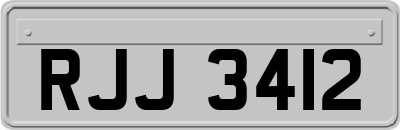 RJJ 3412